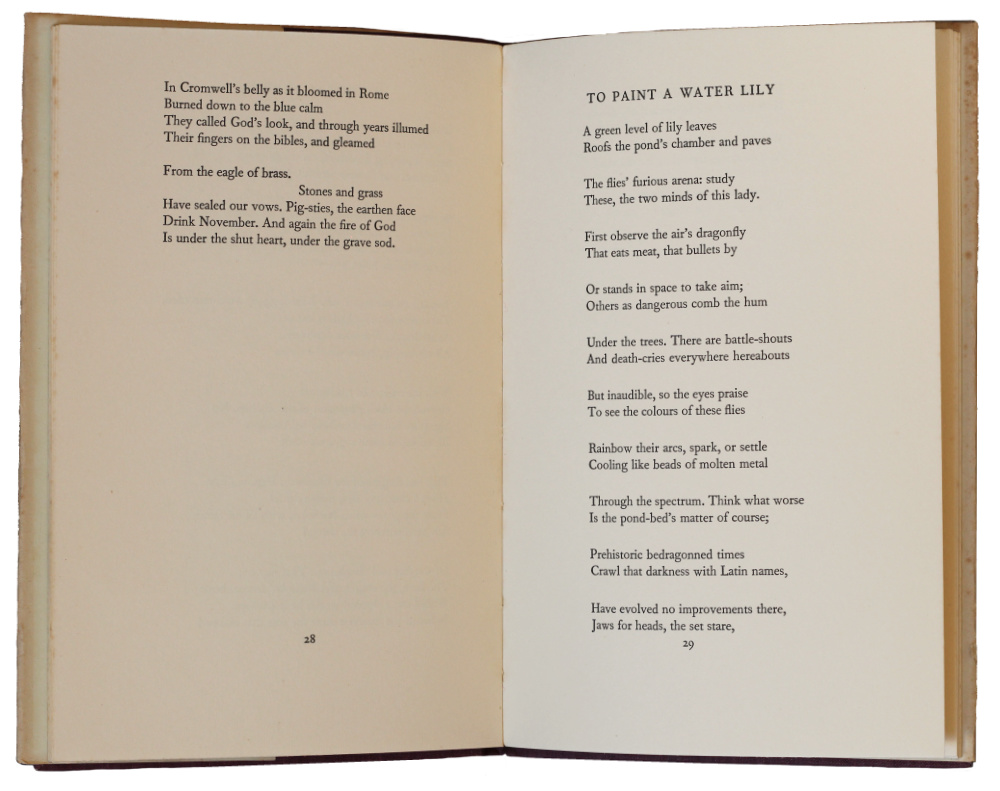 In Cromwell's belly as it bloomed in Rome
Burned down to the blue calm
They called God's look, and through years illumed
Their fingers on the bibles, and gleamed

From the eagle of brass.
Stones and grass
Have sealed our vows. Pig-sties, the earthen face
Drink November. And again the fire of God
Is under the shut heart, under the grave sod.

28

TO PAINT A WATER LILY

A green level of lily leaves
Roofs the pond's chamber and paves

The flies' furious arena: study
These, the two minds of this lady.

First observe the air's dragonfly
That eats meat, that bullets by

Or stands in space to take aim;
Others as dangerous comb the hum

Under the trees. There are battle-shouts
And death-cries everywhere hereabouts

But inaudible, so the eyes praise
To see the colours of these flies

Rainbow their arcs, spark, or settle
Cooling like beads of molten metal

Through the spectrum. Think what worse
Is the pond-bed's matter of course;

Prehistoric bedragonned times
Crawl that darkness with Latin names,

Have evolved no improvements there,
Jaws for heads, the set stare,

29